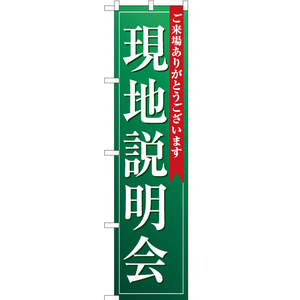 ご来場ありがとうございます

現地説明会